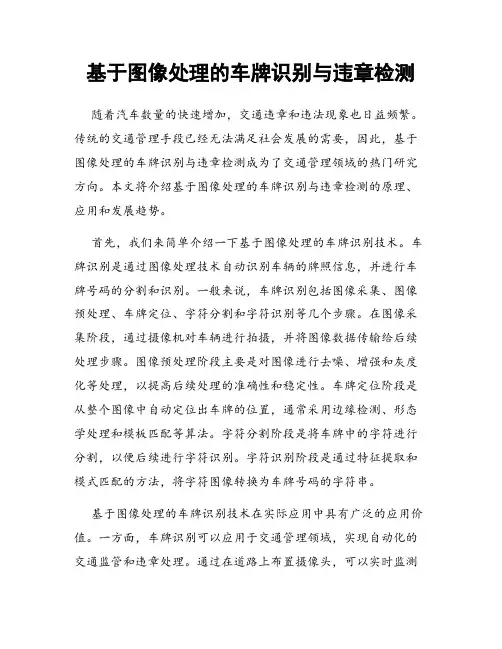 基于图像处理的车牌识别与违章检测

随着汽车数量的快速增加，交通违章和违法现象也日益频繁。传统的交通管理手段已经无法满足社会发展的需要，因此，基于图像处理的车牌识别与违章检测成为了交通管理领域的热门研究方向。本文将介绍基于图像处理的车牌识别与违章检测的原理、应用和发展趋势。

首先，我们来简单介绍一下基于图像处理的车牌识别技术。车牌识别是通过图像处理技术自动识别车辆的牌照信息，并进行车牌号码的分割和识别。一般来说，车牌识别包括图像采集、图像预处理、车牌定位、字符分割和字符识别等几个步骤。在图像采集阶段，通过摄像机对车辆进行拍摄，并将图像数据传输给后续处理步骤。图像预处理阶段主要是对图像进行去噪、增强和灰度化等处理，以提高后续处理的准确性和稳定性。车牌定位阶段是从整个图像中自动定位出车牌的位置，通常采用边缘检测、形态学处理和模板匹配等算法。字符分割阶段是将车牌中的字符进行分割，以便后续进行字符识别。字符识别阶段是通过特征提取和模式匹配的方法，将字符图像转换为车牌号码的字符串。

基于图像处理的车牌识别技术在实际应用中具有广泛的应用价值。一方面，车牌识别可以应用于交通管理领域，实现自动化的交通监管和违章处理。通过在道路上布置摄像头，可以实时监测